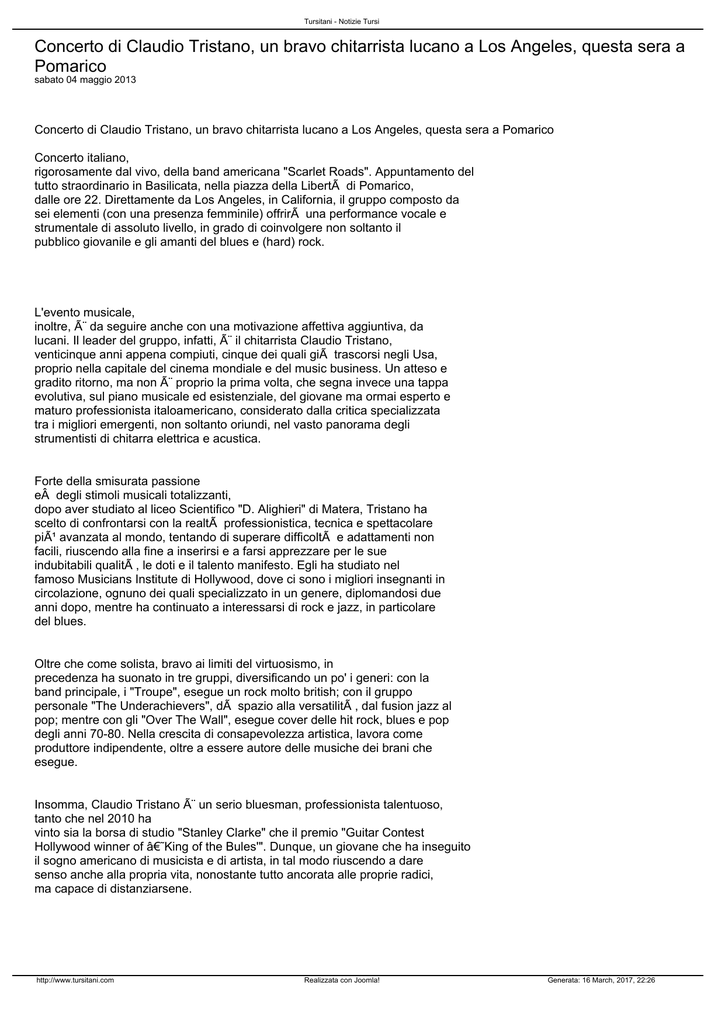 Tursitani - Notizie Tursi

Concerto di Claudio Tristano, un bravo chitarrista lucano a Los Angeles, questa sera a Pomarico
sabato 04 maggio 2013

Concerto di Claudio Tristano, un bravo chitarrista lucano a Los Angeles, questa sera a Pomarico

Concerto italiano,
rigorosamente dal vivo, della band americana "Scarlet Roads". Appuntamento del tutto straordinario in Basilicata, nella piazza della LibertÃ  di Pomarico, dalle ore 22. Direttamente da Los Angeles, in California, il gruppo composto da sei elementi (con una presenza femminile) offrirÃ  una performance vocale e strumentale di assoluto livello, in grado di coinvolgere non soltanto il pubblico giovanile e gli amanti del blues e (hard) rock.

L'evento musicale,
inoltre, Ã¨ da seguire anche con una motivazione affettiva aggiuntiva, da lucani. Il leader del gruppo, infatti, Ã¨ il chitarrista Claudio Tristano, venticinque anni appena compiuti, cinque dei quali giÃ  trascorsi negli Usa, proprio nella capitale del cinema mondiale e del music business. Un atteso e gradito ritorno, ma non Ã¨ proprio la prima volta, che segna invece una tappa evolutiva, sul piano musicale ed esistenziale, del giovane ma ormai esperto e maturo professionista italoamericano, considerato dalla critica specializzata tra i migliori emergenti, non soltanto oriundi, nel vasto panorama degli strumentisti di chitarra elettrica e acustica.

Forte della smisurata passione
eÂ degli stimoli musicali totalizzanti,
dopo aver studiato al liceo Scientifico "D. Alighieri" di Matera, Tristano ha scelto di confrontarsi con la realtÃ  professionistica, tecnica e spettacolare piÃ¹ avanzata al mondo, tentando di superare difficoltÃ  e adattamenti non facili, riuscendo alla fine a inserirsi e a farsi apprezzare per le sue indubitabili qualitÃ , le doti e il talento manifesto. Egli ha studiato nel famoso Musicians Institute di Hollywood, dove ci sono i migliori insegnanti in circolazione, ognuno dei quali specializzato in un genere, diplomandosi due anni dopo, mentre ha continuato a interessarsi di rock e jazz, in particolare del blues.

Oltre che come solista, bravo ai limiti del virtuosismo, in
precedenza ha suonato in tre gruppi, diversificando un po' i generi: con la band principale, i "Troupe", esegue un rock molto british; con il gruppo personale "The Underachievers", dÃ  spazio alla versatilitÃ , dal fusion jazz al pop; mentre con gli "Over The Wall", esegue cover delle hit rock, blues e pop degli anni 70-80. Nella crescita di consapevolezza artistica, lavora come produttore indipendente, oltre a essere autore delle musiche dei brani che esegue.

Insomma, Claudio Tristano Ã¨ un serio bluesman, professionista talentuoso, tanto che nel 2010 ha
vinto sia la borsa di studio "Stanley Clarke" che il premio "Guitar Contest Hollywood winner of â€˜King of the Bules'". Dunque, un giovane che ha inseguito il sogno americano di musicista e di artista, in tal modo riuscendo a dare senso anche alla propria vita, nonostante tutto ancorata alle proprie radici, ma capace di distanziarsene.

http://www.tursitani.com Realizzata con Joomla! Generata: 16 March, 2017, 22:26